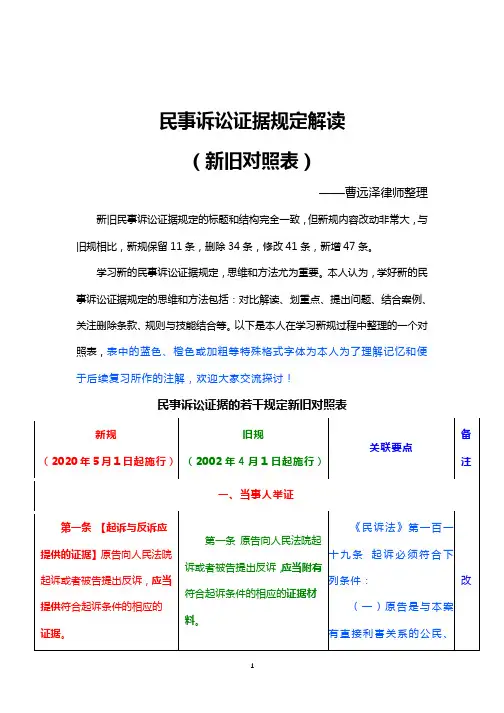 民事诉讼证据规定解读

（新旧对照表）

——曹远泽律师整理

新旧民事诉讼证据规定的标题和结构完全一致，但新规内容改动非常大，与旧规相比，新规保留 11 条，删除 34 条，修改 41 条，新增 47 条。

学习新的民事诉讼证据规定，思维和方法尤为重要。本人认为，学好新的民事诉讼证据规定的思维和方法包括：对比解读、划重点、提出问题、结合案例、关注删除条款、规则与技能结合等。以下是本人在学习新规过程中整理的一个对照表，表中的蓝色、橙色或加粗等特殊格式字体为本人为了理解记忆和便于后续复习所作的注解，欢迎大家交流探讨！

民事诉讼证据的若干规定新旧对照表

| 新规（2020 年 5 月 1 日起施行） | 旧规（2002 年 4 月 1 日起施行） | 关联要点 | 备注 |
|---|---|---|---|
| 一、当事人举证 | | | |
| 第一条 【起诉与反诉应提供的证据】原告向人民法院起诉或者被告提出反诉，应当提供符合起诉条件的相应的证据。 | 第一条 原告向人民法院起诉或者被告提出反诉，应当附有符合起诉条件的相应的证据材料。 | 《民诉法》第一百一十九条 起诉必须符合下列条件：（一）原告是与本案有直接利害关系的公民、 | 改 |

1